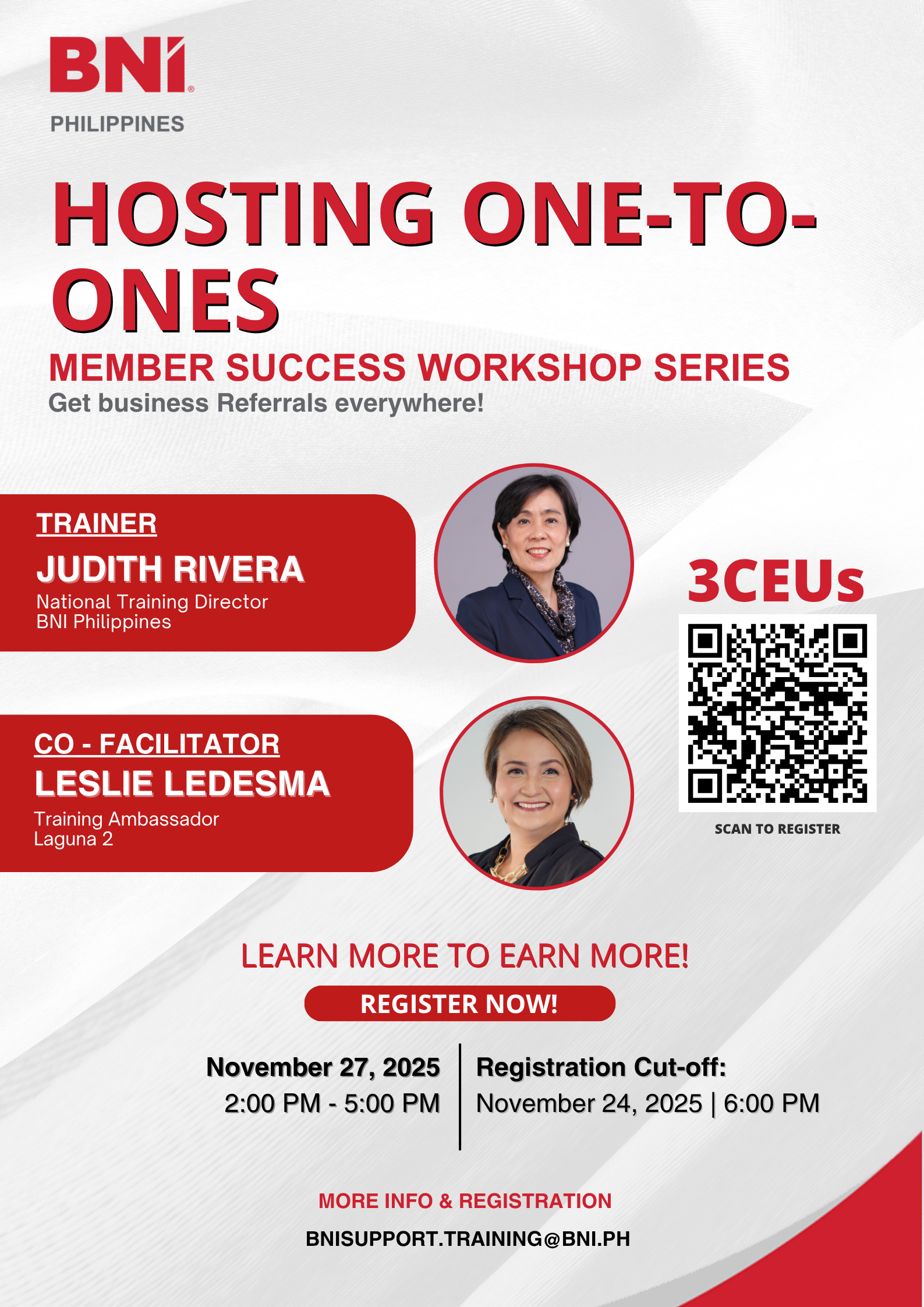 BNI®
PHILIPPINES

HOSTING ONE-TO-ONES

MEMBER SUCCESS WORKSHOP SERIES

Get business Referrals everywhere!

TRAINER
JUDITH RIVERA
National Training Director
BNI Philippines

CO - FACILITATOR
LESLIE LEDESMA
Training Ambassador
Laguna 2

3CEUs

SCAN TO REGISTER

LEARN MORE TO EARN MORE!

REGISTER NOW!

November 27, 2025
2:00 PM - 5:00 PM

Registration Cut-off:
November 24, 2025 | 6:00 PM

MORE INFO & REGISTRATION

BNISUPPORT.TRAINING@BNI.PH